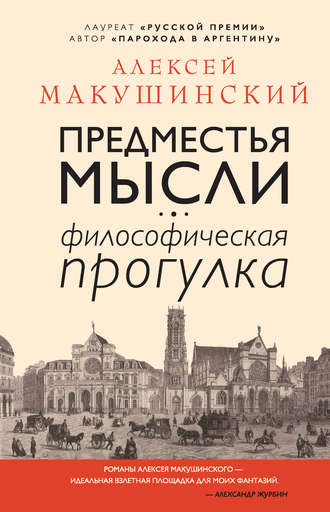 ЛАУРЕАТ «РУССКОЙ ПРЕМИИ»
АВТОР «ПАРОХОДА В АРГЕНТИНУ»

АЛЕКСЕЙ
МАКУШИНСКИЙ

ПРЕДМЕСТЬЯ
МЫСЛИ

философическая
прогулка

РОМАНЫ АЛЕКСЕЯ МАКУШИНСКОГО — ИДЕАЛЬНАЯ ВЗЛЕТНАЯ ПЛОЩАДКА ДЛЯ МОИХ ФАНТАЗИЙ.
— АЛЕКСАНДР ЖУРБИН